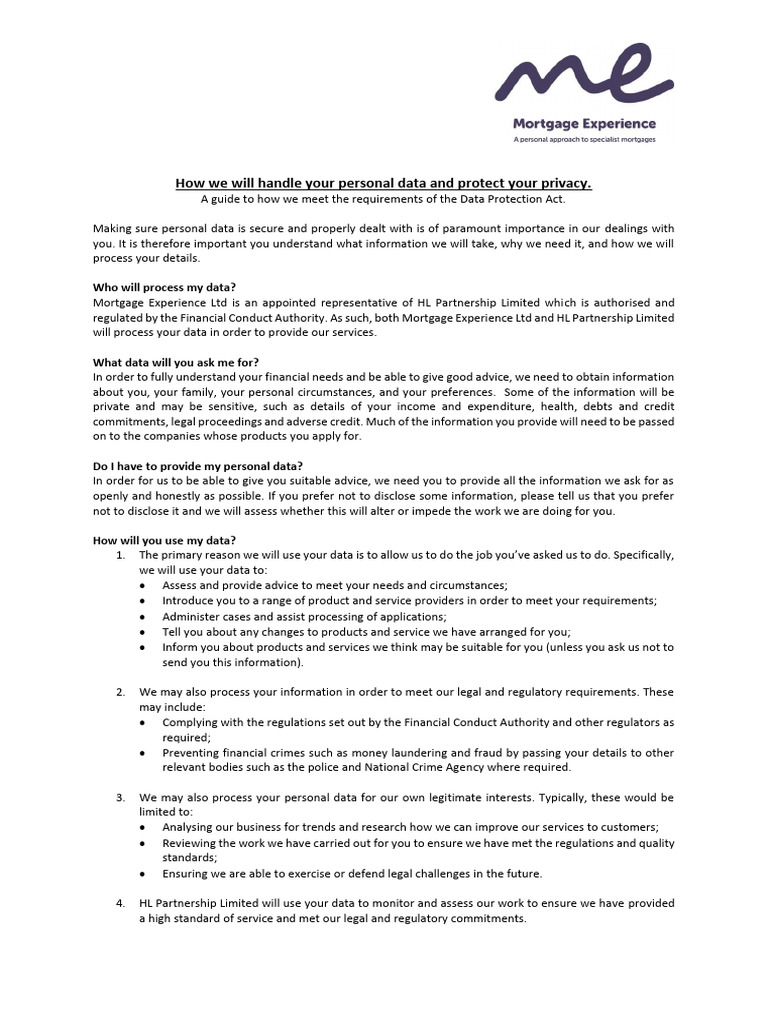 me

Mortgage Experience
A personal approach to specialist mortgages

How we will handle your personal data and protect your privacy.
A guide to how we meet the requirements of the Data Protection Act.

Making sure personal data is secure and properly dealt with is of paramount importance in our dealings with you. It is therefore important you understand what information we will take, why we need it, and how we will process your details.

Who will process my data?
Mortgage Experience Ltd is an appointed representative of HL Partnership Limited which is authorised and regulated by the Financial Conduct Authority. As such, both Mortgage Experience Ltd and HL Partnership Limited will process your data in order to provide our services.

What data will you ask me for?
In order to fully understand your financial needs and be able to give good advice, we need to obtain information about you, your family, your personal circumstances, and your preferences. Some of the information will be private and may be sensitive, such as details of your income and expenditure, health, debts and credit commitments, legal proceedings and adverse credit. Much of the information you provide will need to be passed on to the companies whose products you apply for.

Do I have to provide my personal data?
In order for us to be able to give you suitable advice, we need you to provide all the information we ask for as openly and honestly as possible. If you prefer not to disclose some information, please tell us that you prefer not to disclose it and we will assess whether this will alter or impede the work we are doing for you.

How will you use my data?
1. The primary reason we will use your data is to allow us to do the job you've asked us to do. Specifically, we will use your data to:
• Assess and provide advice to meet your needs and circumstances;
• Introduce you to a range of product and service providers in order to meet your requirements;
• Administer cases and assist processing of applications;
• Tell you about any changes to products and service we have arranged for you;
• Inform you about products and services we think may be suitable for you (unless you ask us not to send you this information).

2. We may also process your information in order to meet our legal and regulatory requirements. These may include:
• Complying with the regulations set out by the Financial Conduct Authority and other regulators as required;
• Preventing financial crimes such as money laundering and fraud by passing your details to other relevant bodies such as the police and National Crime Agency where required.

3. We may also process your personal data for our own legitimate interests. Typically, these would be limited to:
• Analysing our business for trends and research how we can improve our services to customers;
• Reviewing the work we have carried out for you to ensure we have met the regulations and quality standards;
• Ensuring we are able to exercise or defend legal challenges in the future.

4. HL Partnership Limited will use your data to monitor and assess our work to ensure we have provided a high standard of service and met our legal and regulatory commitments.